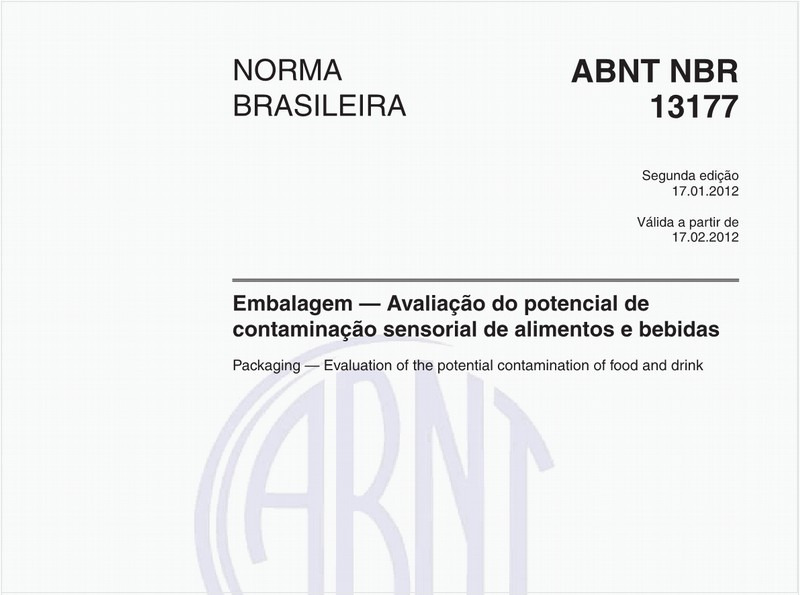 NORMA BRASILEIRA

ABNT NBR 13177

Segunda edição
17.01.2012

Válida a partir de
17.02.2012

Embalagem — Avaliação do potencial de contaminação sensorial de alimentos e bebidas

Packaging — Evaluation of the potential contamination of food and drink

ABNT